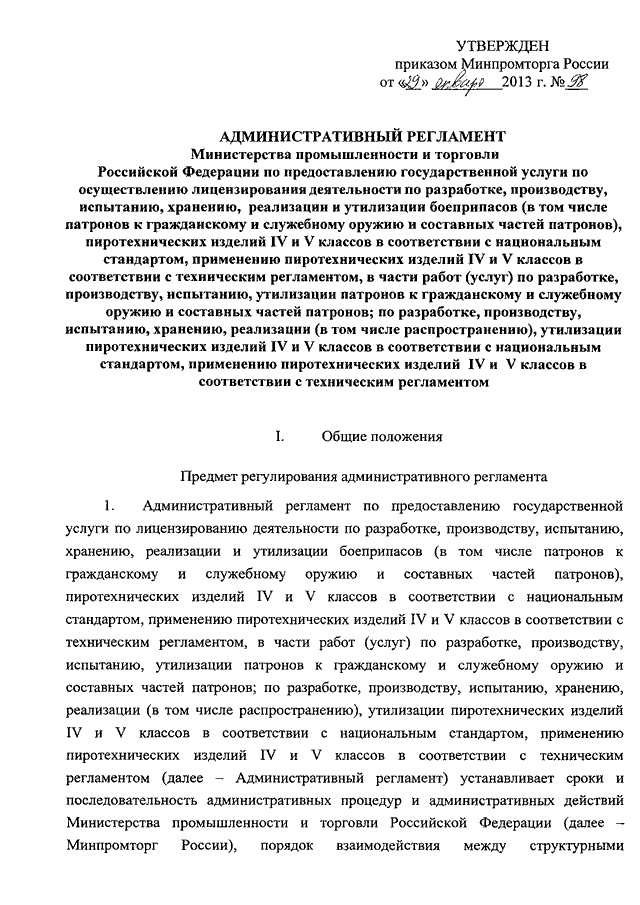 УТВЕРЖДЕН
приказом Минпромторга России
от «29» января 2013 г. № 98

АДМИНИСТРАТИВНЫЙ РЕГЛАМЕНТ
Министерства промышленности и торговли Российской Федерации по предоставлению государственной услуги по осуществлению лицензирования деятельности по разработке, производству, испытанию, хранению, реализации и утилизации боеприпасов (в том числе патронов к гражданскому и служебному оружию и составных частей патронов), пиротехнических изделий IV и V классов в соответствии с национальным стандартом, применению пиротехнических изделий IV и V классов в соответствии с техническим регламентом, в части работ (услуг) по разработке, производству, испытанию, утилизации патронов к гражданскому и служебному оружию и составных частей патронов; по разработке, производству, испытанию, хранению, реализации (в том числе распространению), утилизации пиротехнических изделий IV и V классов в соответствии с национальным стандартом, применению пиротехнических изделий IV и V классов в соответствии с техническим регламентом

I. Общие положения

Предмет регулирования административного регламента

1. Административный регламент по предоставлению государственной услуги по лицензированию деятельности по разработке, производству, испытанию, хранению, реализации и утилизации боеприпасов (в том числе патронов к гражданскому и служебному оружию и составных частей патронов), пиротехнических изделий IV и V классов в соответствии с национальным стандартом, применению пиротехнических изделий IV и V классов в соответствии с техническим регламентом, в части работ (услуг) по разработке, производству, испытанию, утилизации патронов к гражданскому и служебному оружию и составных частей патронов; по разработке, производству, испытанию, хранению, реализации (в том числе распространению), утилизации пиротехнических изделий IV и V классов в соответствии с национальным стандартом, применению пиротехнических изделий IV и V классов в соответствии с техническим регламентом (далее – Административный регламент) устанавливает сроки и последовательность административных процедур и административных действий Министерства промышленности и торговли Российской Федерации (далее – Минпромторг России), порядок взаимодействия между структурными